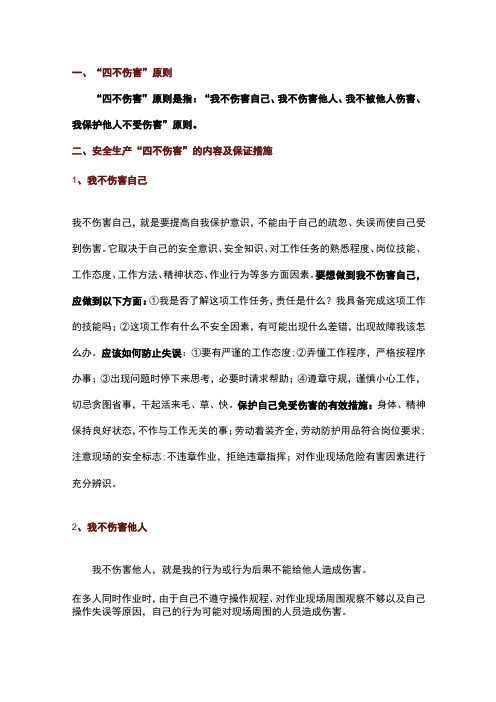 一、“四不伤害”原则

“四不伤害”原则是指：“我不伤害自己、我不伤害他人、我不被他人伤害、我保护他人不受伤害”原则。

二、安全生产“四不伤害”的内容及保证措施

1、我不伤害自己

我不伤害自己，就是要提高自我保护意识，不能由于自己的疏忽、失误而使自己受到伤害。它取决于自己的安全意识、安全知识、对工作任务的熟悉程度、岗位技能、工作态度、工作方法、精神状态、作业行为等多方面因素。要想做到我不伤害自己，应做到以下方面：①我是否了解这项工作任务，责任是什么？我具备完成这项工作的技能吗；②这项工作有什么不安全因素，有可能出现什么差错，出现故障我该怎么办。应该如何防止失误：①要有严谨的工作态度；②弄懂工作程序，严格按程序办事；③出现问题时停下来思考，必要时请求帮助；④遵章守规，谨慎小心工作，切忌贪图省事，干起活来毛、草、快。保护自己免受伤害的有效措施：身体、精神保持良好状态，不作与工作无关的事；劳动着装齐全，劳动防护用品符合岗位要求；注意现场的安全标志；不违章作业，拒绝违章指挥；对作业现场危险有害因素进行充分辨识。

2、我不伤害他人

我不伤害他人，就是我的行为或行为后果不能给他人造成伤害。

在多人同时作业时，由于自己不遵守操作规程、对作业现场周围观察不够以及自己操作失误等原因，自己的行为可能对现场周围的人员造成伤害。